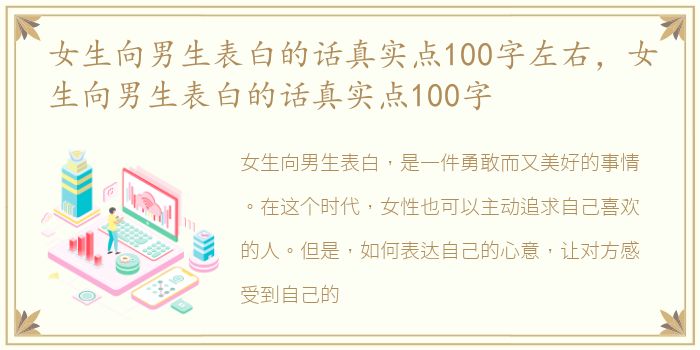 女生向男生表白的话真实点100字左右，女生向男生表白的话真实点100字

女生向男生表白，是一件勇敢而又美好的事情。在这个时代，女性也可以主动追求自己喜欢的人。但是，如何表达自己的心意，让对方感受到自己的